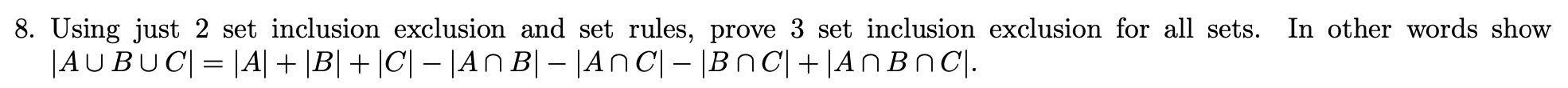 8. Using just 2 set inclusion exclusion and set rules, prove 3 set inclusion exclusion for all sets. In other words show $|A \cup B \cup C| = |A| + |B| + |C| - |A \cap B| - |A \cap C| - |B \cap C| + |A \cap B \cap C|$.